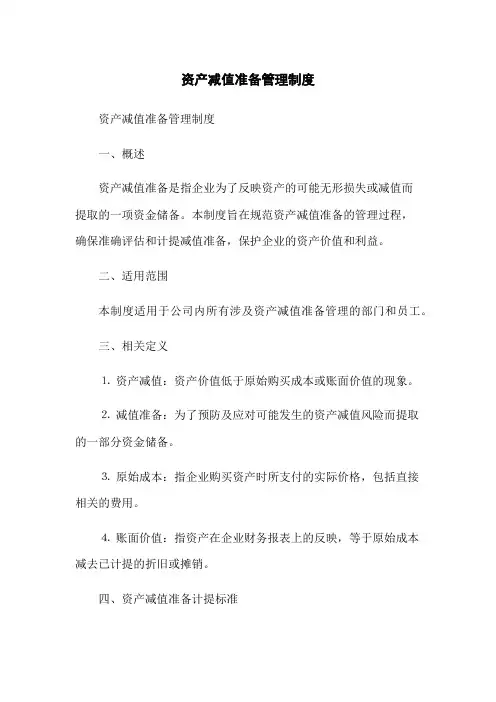 资产减值准备管理制度

资产减值准备管理制度

一、概述

资产减值准备是指企业为了反映资产的可能无形损失或减值而提取的一项资金储备。本制度旨在规范资产减值准备的管理过程，确保准确评估和计提减值准备，保护企业的资产价值和利益。

二、适用范围

本制度适用于公司内所有涉及资产减值准备管理的部门和员工。

三、相关定义

1. 资产减值：资产价值低于原始购买成本或账面价值的现象。

2. 减值准备：为了预防及应对可能发生的资产减值风险而提取的一部分资金储备。

3. 原始成本：指企业购买资产时所支付的实际价格，包括直接相关的费用。

4. 账面价值：指资产在企业财务报表上的反映，等于原始成本减去已计提的折旧或摊销。

四、资产减值准备计提标准